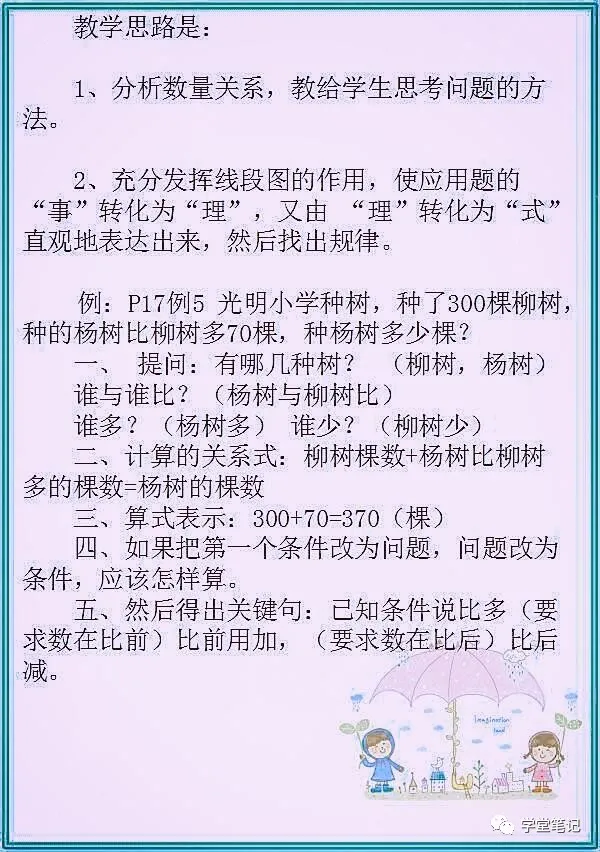 教学思路是：

1、分析数量关系，教给学生思考问题的方法。

2、充分发挥线段图的作用，使应用题的“事”转化为“理”，又由 “理”转化为“式”直观地表达出来，然后找出规律。

例：P17例5 光明小学种树，种了300棵柳树，种的杨树比柳树多70棵，种杨树多少棵？

一、 提问：有哪几种树？ （柳树，杨树）

谁与谁比？（杨树与柳树比）

谁多？（杨树多） 谁少？（柳树少）

二、计算的关系式：柳树棵数+杨树比柳树多的棵数=杨树的棵数

三、算式表示：300+70=370（棵）

四、如果把第一个条件改为问题，问题改为条件，应该怎样算。

五、然后得出关键句：已知条件说比多（要求数在比前）比前用加，（要求数在比后）比后减。

Imagination

学堂笔记